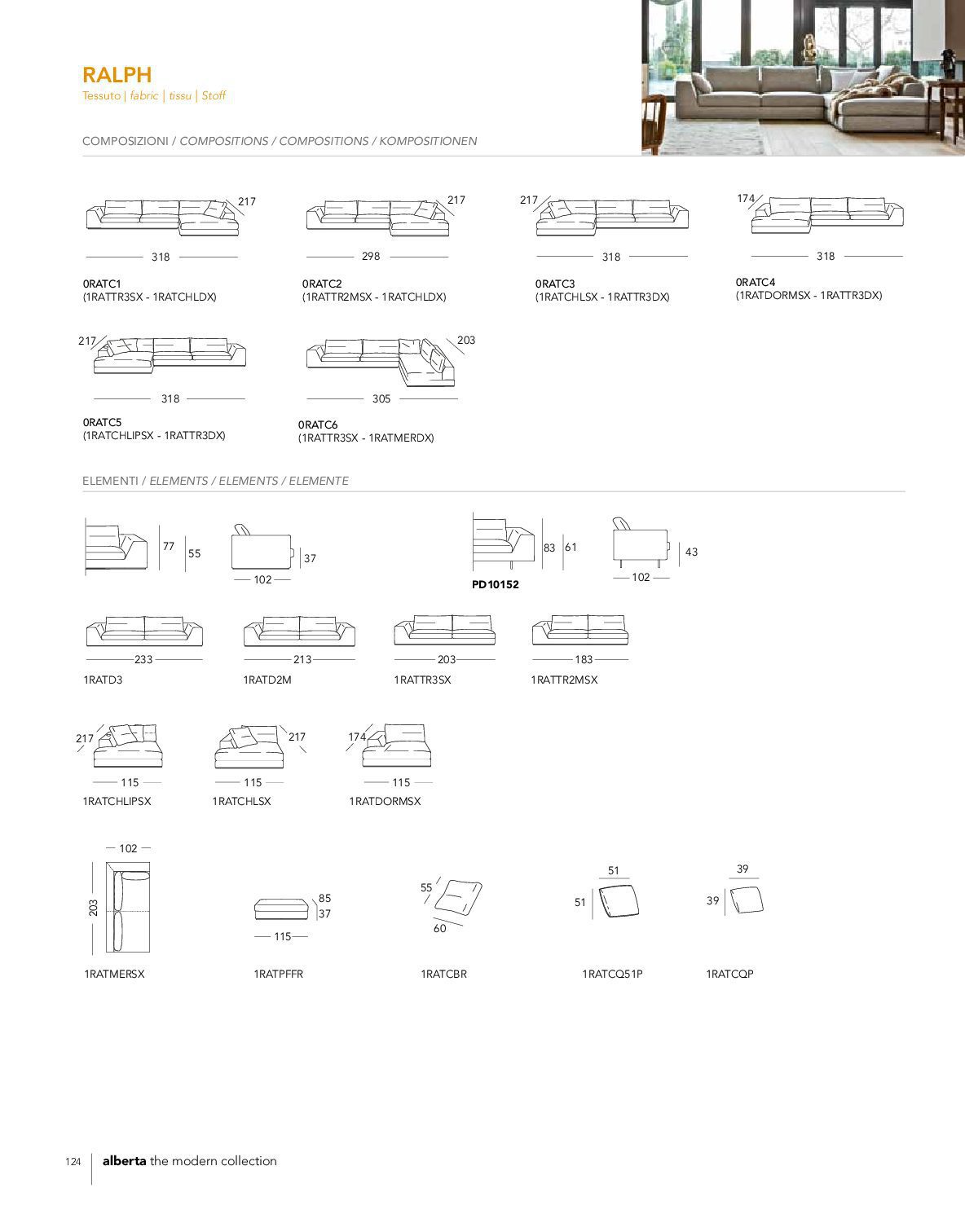 RALPH
Tessuto | fabric | tissu | Stoff

COMPOSIZIONI / COMPOSITIONS / COMPOSITIONS / KOMPOSITIONEN

217
318
0RATC1
(1RATTR3SX - 1RATCHLDX)

217
298
0RATC2
(1RATTR2MSX - 1RATCHLDX)

217
318
0RATC3
(1RATCHLSX - 1RATTR3DX)

174
318
0RATC4
(1RATDORMSX - 1RATTR3DX)

217
318
0RATC5
(1RATCHLIPSX - 1RATTR3DX)

203
305
0RATC6
(1RATTR3SX - 1RATMERDX)

ELEMENTI / ELEMENTS / ELEMENTS / ELEMENTE

77
55
37
102

83
61
PD10152
43
102

233
1RATD3
213
1RATD2M
203
1RATTR3SX
183
1RATTR2MSX

217
115
1RATCHLIPSX
217
115
1RATCHLSX
174
115
1RATDORMSX

102
203
1RATMERSX
85
37
115
1RATPFFR
55
60
1RATCBR
51
51
1RATCQ51P
39
39
1RATCQP

124 alberta the modern collection